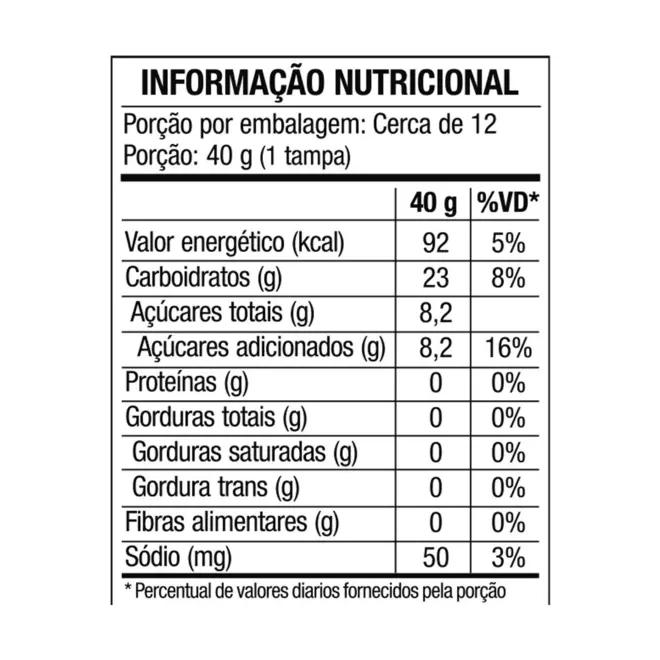 INFORMAÇÃO NUTRICIONAL

Porção por embalagem: Cerca de 12
Porção: 40 g (1 tampa)

|  | 40 g | %VD* |
|---|---|---|
| Valor energético (kcal) | 92 | 5% |
| Carboidratos (g) | 23 | 8% |
| Açúcares totais (g) | 8,2 |  |
| Açúcares adicionados (g) | 8,2 | 16% |
| Proteínas (g) | 0 | 0% |
| Gorduras totais (g) | 0 | 0% |
| Gorduras saturadas (g) | 0 | 0% |
| Gordura trans (g) | 0 | 0% |
| Fibras alimentares (g) | 0 | 0% |
| Sódio (mg) | 50 | 3% |

* Percentual de valores diarios fornecidos pela porção